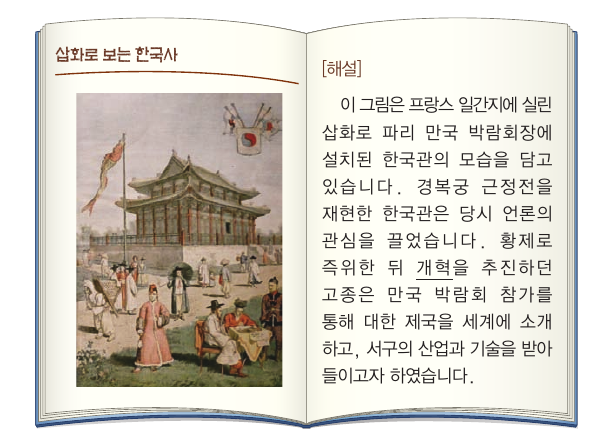 삽화로 보는 한국사

[해설]

이 그림은 프랑스 일간지에 실린 삽화로 파리 만국 박람회장에 설치된 한국관의 모습을 담고 있습니다. 경복궁 근정전을 재현한 한국관은 당시 언론의 관심을 끌었습니다. 황제로 즉위한 뒤 개혁을 추진하던 고종은 만국 박람회 참가를 통해 대한 제국을 세계에 소개하고, 서구의 산업과 기술을 받아들이고자 하였습니다.